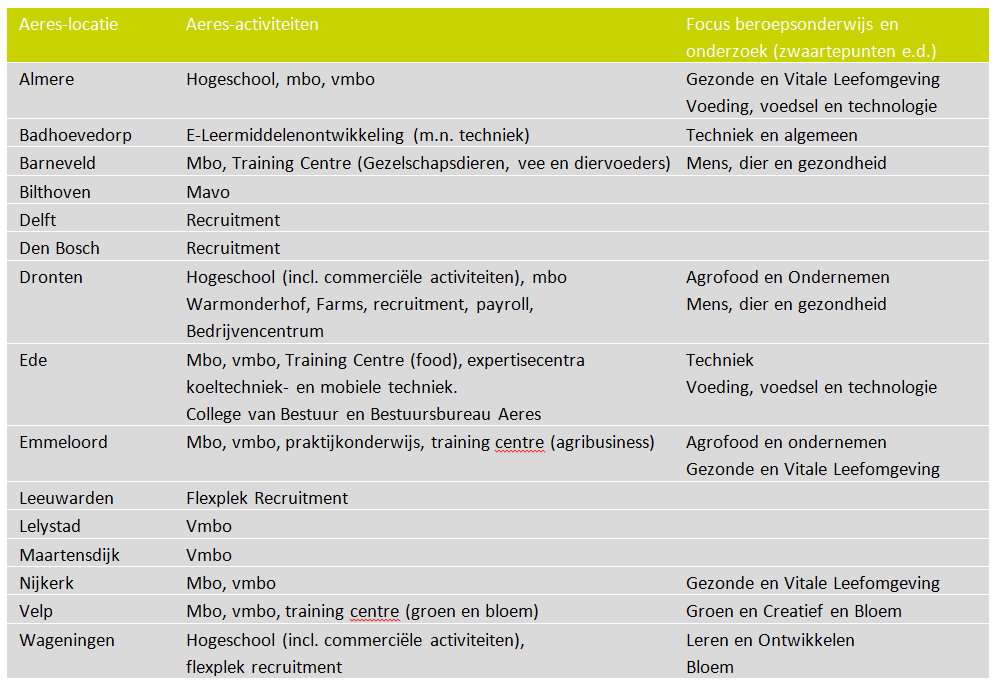 | Aeres-locatie | Aeres-activiteiten | Focus beroepsonderwijs en onderzoek (zwaartepunten e.d.) |
|---|---|---|
| Almere | Hogeschool, mbo, vmbo | Gezonde en Vitale Leefomgeving Voeding, voedsel en technologie |
| Badhoevedorp | E-Leermiddelenontwikkeling (m.n. techniek) | Techniek en algemeen |
| Barneveld | Mbo, Training Centre (Gezelschapsdieren, vee en diervoeders) | Mens, dier en gezondheid |
| Bilthoven | Mavo | |
| Delft | Recruitment | |
| Den Bosch | Recruitment | |
| Dronten | Hogeschool (incl. commerciële activiteiten), mbo Warmonderhof, Farms, recruitment, payroll, Bedrijvencentrum | Agrofood en Ondernemen Mens, dier en gezondheid |
| Ede | Mbo, vmbo, Training Centre (food), expertisecentra koeltechniek- en mobiele techniek. College van Bestuur en Bestuursbureau Aeres | Techniek Voeding, voedsel en technologie |
| Emmeloord | Mbo, vmbo, praktijkonderwijs, training centre (agribusiness) | Agrofood en ondernemen Gezonde en Vitale Leefomgeving |
| Leeuwarden | Flexplek Recruitment | |
| Lelystad | Vmbo | |
| Maartensdijk | Vmbo | |
| Nijkerk | Mbo, vmbo | Gezonde en Vitale Leefomgeving |
| Velp | Mbo, vmbo, training centre (groen en bloem) | Groen en Creatief en Bloem |
| Wageningen | Hogeschool (incl. commerciële activiteiten), flexplek recruitment | Leren en Ontwikkelen Bloem |